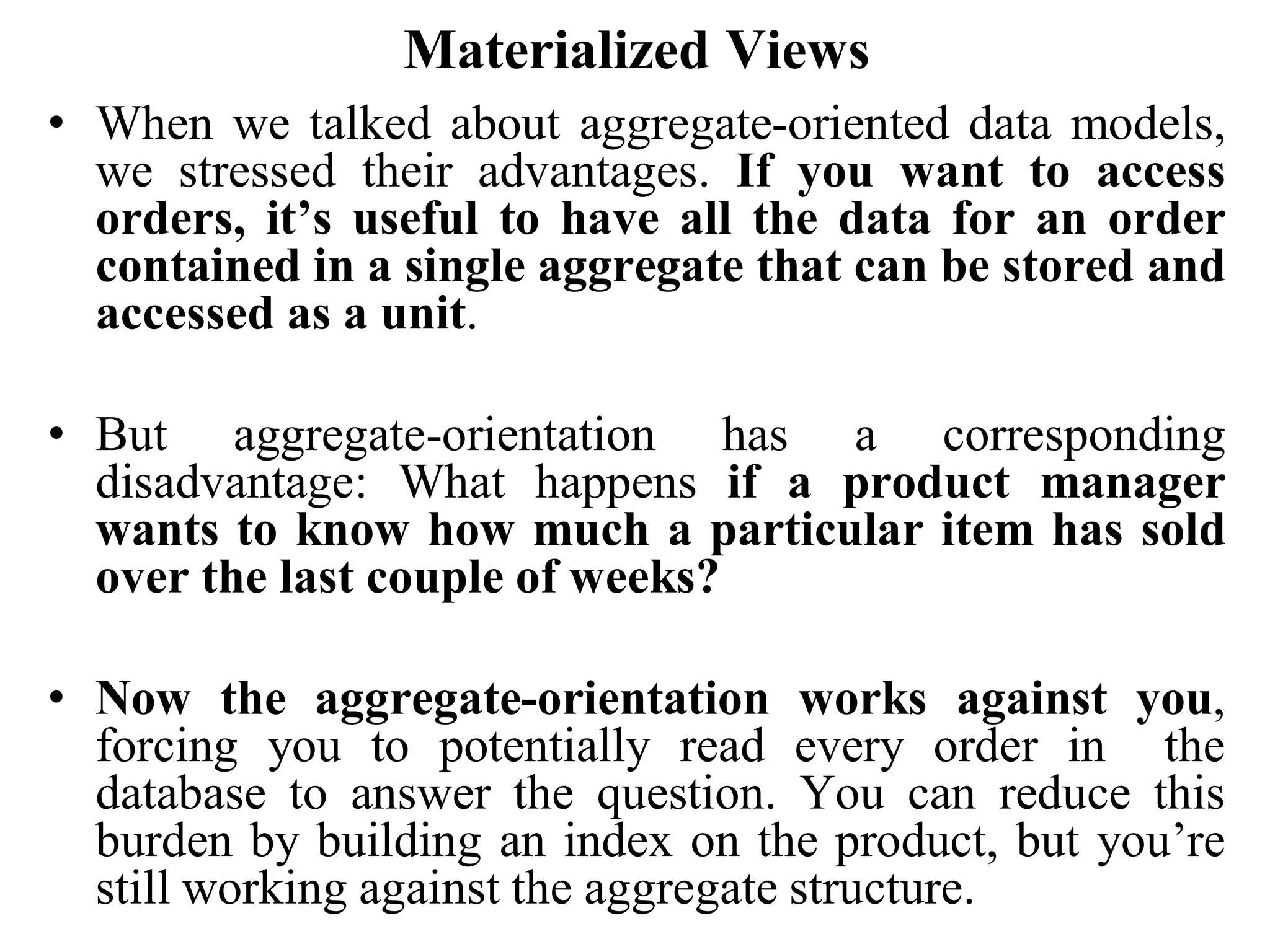 Materialized Views

• When we talked about aggregate-oriented data models, we stressed their advantages. If you want to access orders, it’s useful to have all the data for an order contained in a single aggregate that can be stored and accessed as a unit.

• But aggregate-orientation has a corresponding disadvantage: What happens if a product manager wants to know how much a particular item has sold over the last couple of weeks?

• Now the aggregate-orientation works against you, forcing you to potentially read every order in the database to answer the question. You can reduce this burden by building an index on the product, but you’re still working against the aggregate structure.